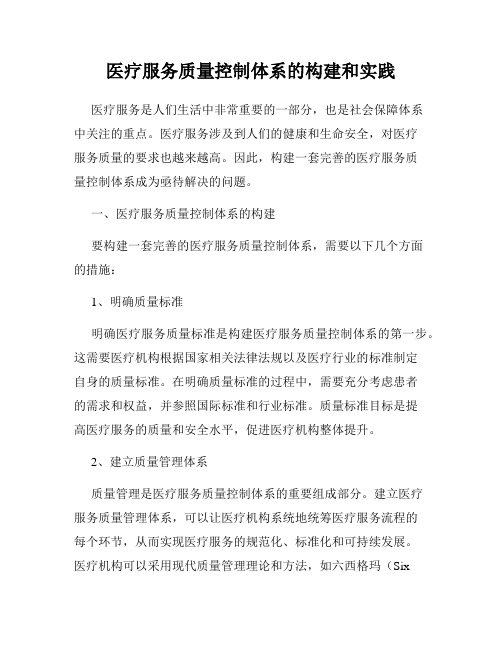 医疗服务质量控制体系的构建和实践

医疗服务是人们生活中非常重要的一部分，也是社会保障体系中关注的重点。医疗服务涉及到人们的健康和生命安全，对医疗服务质量的要求也越来越高。因此，构建一套完善的医疗服务质量控制体系成为亟待解决的问题。

一、医疗服务质量控制体系的构建

要构建一套完善的医疗服务质量控制体系，需要以下几个方面的措施：

1、明确质量标准

明确医疗服务质量标准是构建医疗服务质量控制体系的第一步。这需要医疗机构根据国家相关法律法规以及医疗行业的标准制定自身的质量标准。在明确质量标准的过程中，需要充分考虑患者的需求和权益，并参照国际标准和行业标准。质量标准目标是提高医疗服务的质量和安全水平，促进医疗机构整体提升。

2、建立质量管理体系

质量管理是医疗服务质量控制体系的重要组成部分。建立医疗服务质量管理体系，可以让医疗机构系统地统筹医疗服务流程的每个环节，从而实现医疗服务的规范化、标准化和可持续发展。医疗机构可以采用现代质量管理理论和方法，如六西格玛（Six